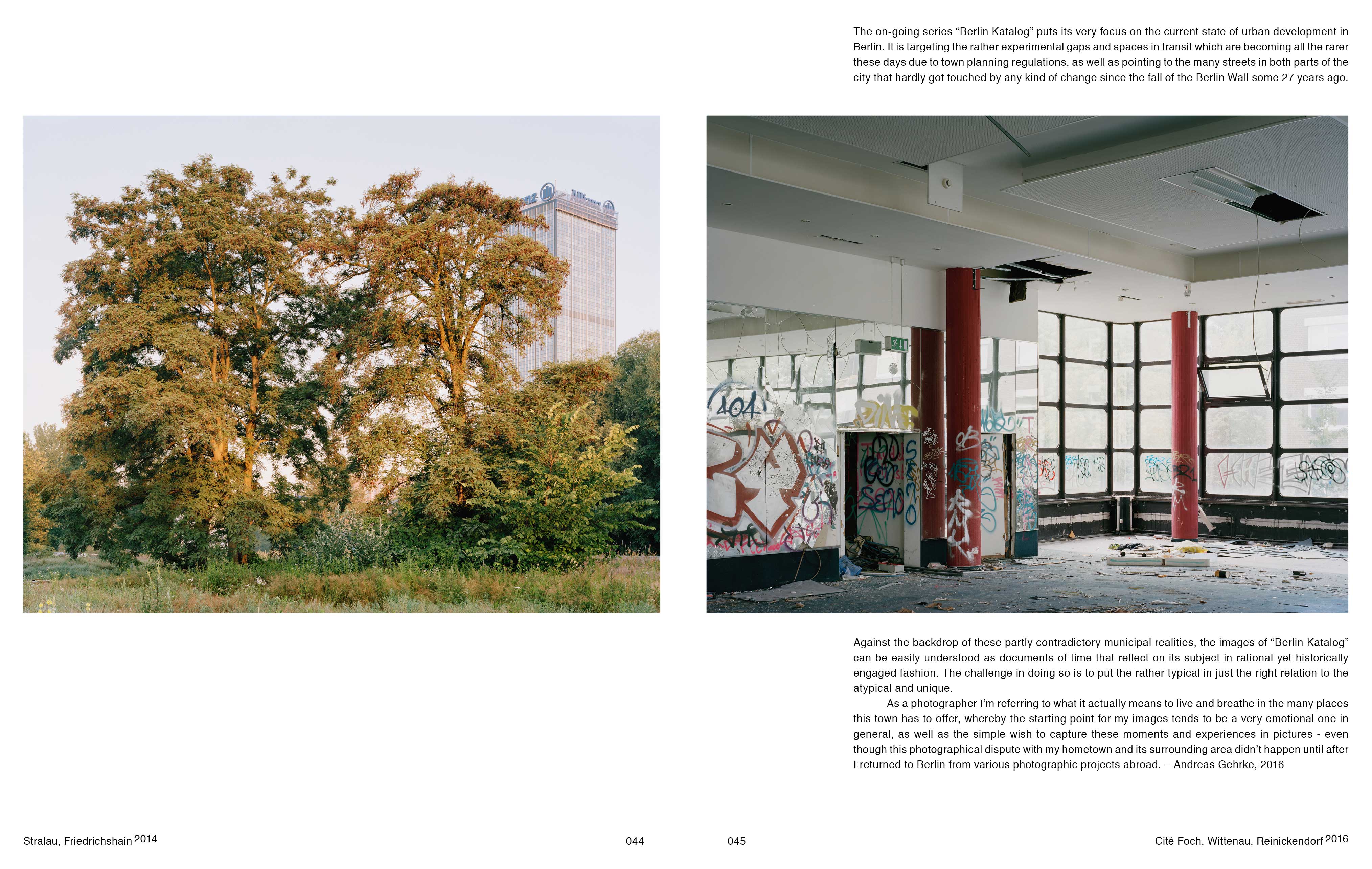 The on-going series "Berlin Katalog" puts its very focus on the current state of urban development in Berlin. It is targeting the rather experimental gaps and spaces in transit which are becoming all the rarer these days due to town planning regulations, as well as pointing to the many streets in both parts of the city that hardly got touched by any kind of change since the fall of the Berlin Wall some 27 years ago.

Against the backdrop of these partly contradictory municipal realities, the images of "Berlin Katalog" can be easily understood as documents of time that reflect on its subject in rational yet historically engaged fashion. The challenge in doing so is to put the rather typical in just the right relation to the atypical and unique.

As a photographer I'm referring to what it actually means to live and breathe in the many places this town has to offer, whereby the starting point for my images tends to be a very emotional one in general, as well as the simple wish to capture these moments and experiences in pictures - even though this photographical dispute with my hometown and its surrounding area didn't happen until after I returned to Berlin from various photographic projects abroad. – Andreas Gehrke, 2016

Stralau, Friedrichshain 2014

044

045

Cité Foch, Wittenau, Reinickendorf 2016